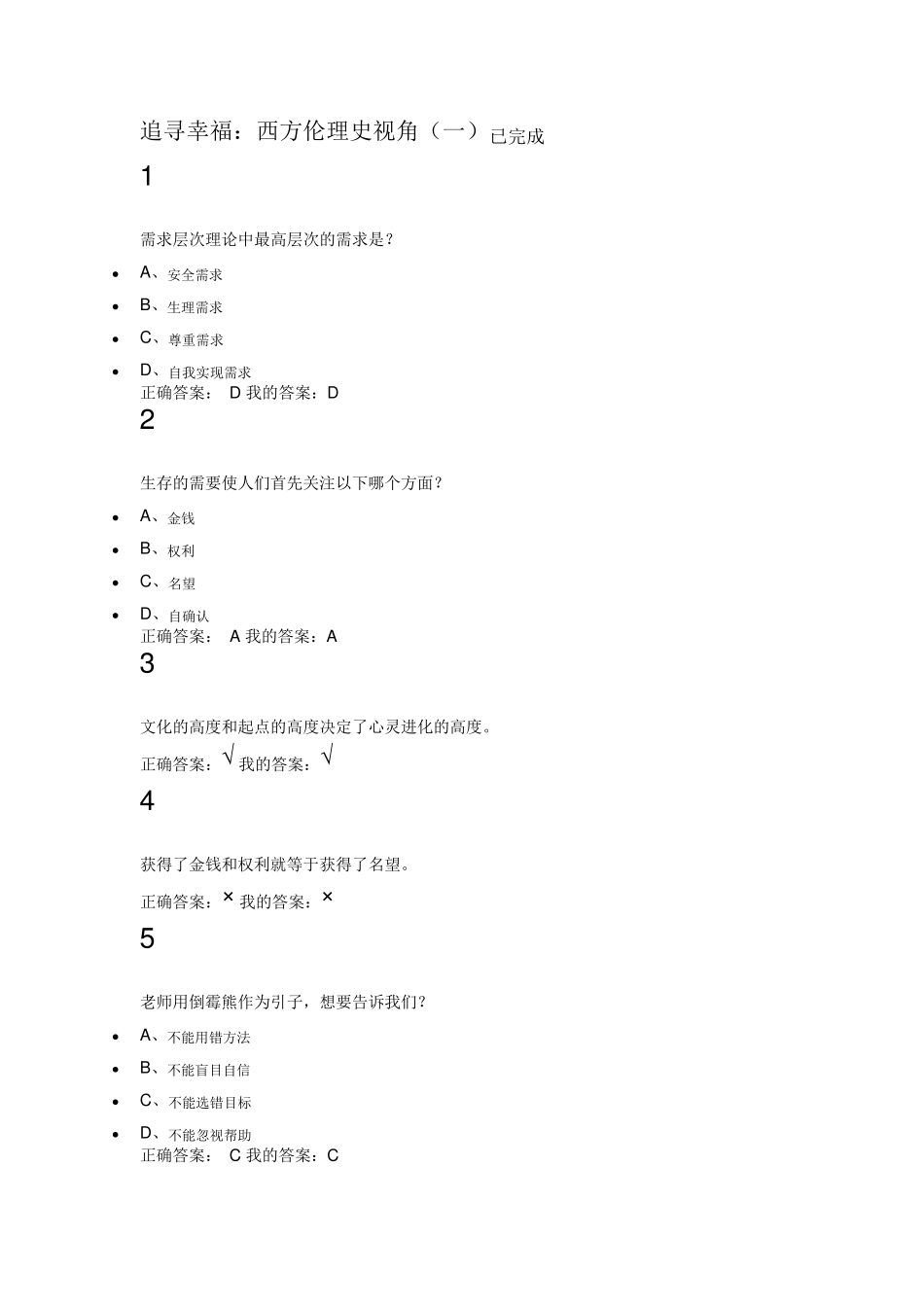 追寻幸福：西方伦理史视角（一）已完成

1

需求层次理论中最高层次的需求是？

- A、安全需求
- B、生理需求
- C、尊重需求
- D、自我实现需求

正确答案： D 我的答案：D

2

生存的需要使人们首先关注以下哪个方面？

- A、金钱
- B、权利
- C、名望
- D、自确认

正确答案： A 我的答案：A

3

文化的高度和起点的高度决定了心灵进化的高度。

正确答案：√ 我的答案：√

4

获得了金钱和权利就等于获得了名望。

正确答案：× 我的答案：×

5

老师用倒霉熊作为引子，想要告诉我们？

- A、不能用错方法
- B、不能盲目自信
- C、不能选错目标
- D、不能忽视帮助

正确答案： C 我的答案：C